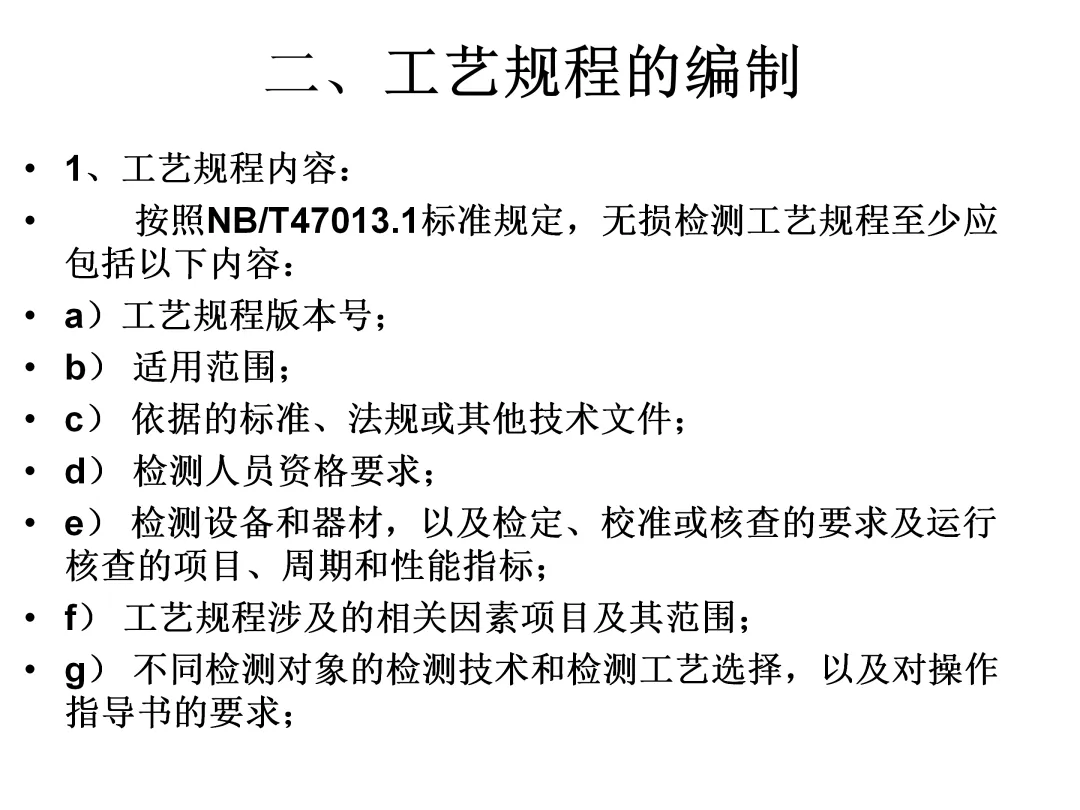 二、工艺规程的编制

• 1、工艺规程内容：

• 按照NB/T47013.1标准规定，无损检测工艺规程至少应包括以下内容：

• a）工艺规程版本号；

• b） 适用范围；

• c） 依据的标准、法规或其他技术文件；

• d） 检测人员资格要求；

• e） 检测设备和器材，以及检定、校准或核查的要求及运行核查的项目、周期和性能指标；

• f） 工艺规程涉及的相关因素项目及其范围；

• g） 不同检测对象的检测技术和检测工艺选择，以及对操作指导书的要求；